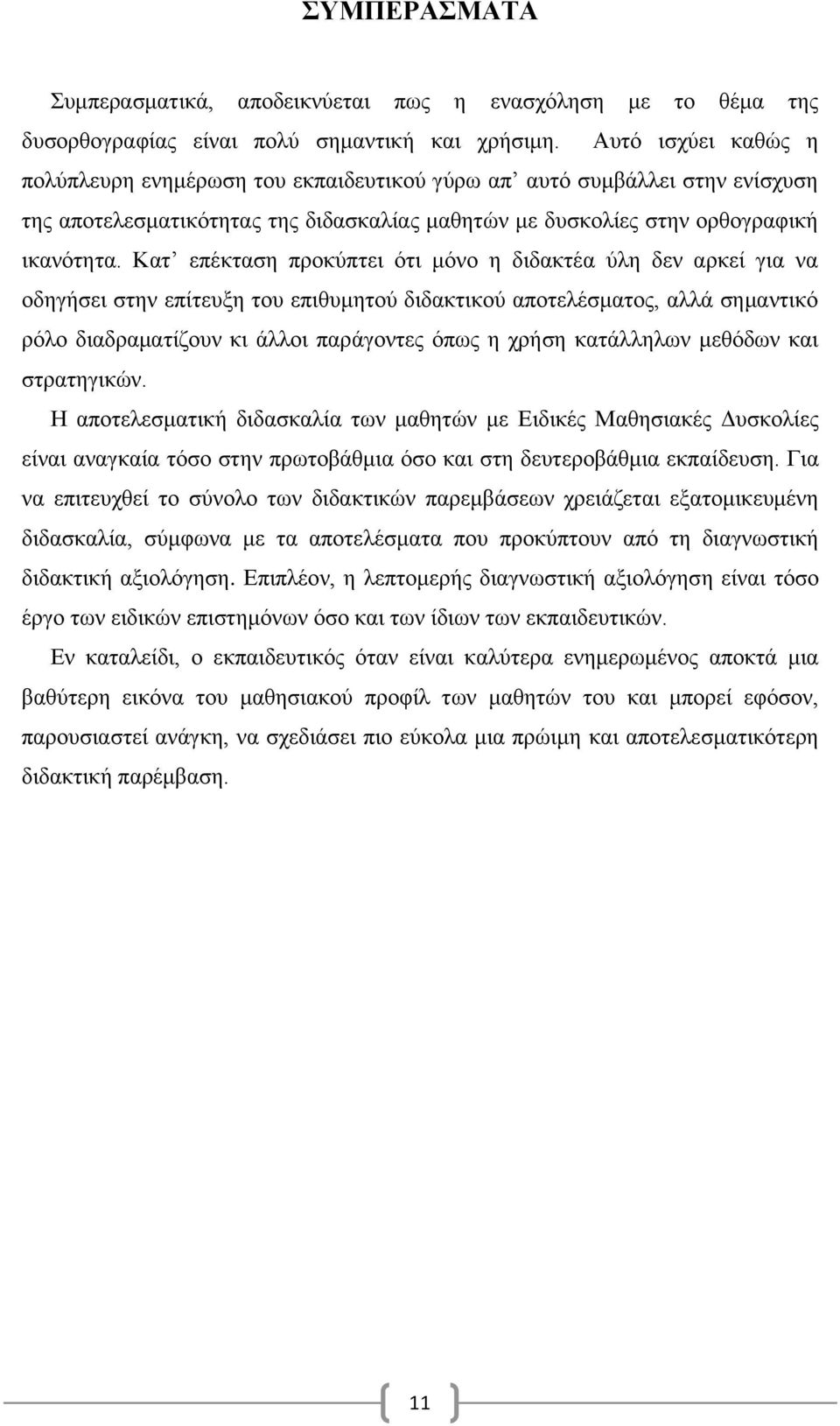 ΣΥΜΠΕΡΑΣΜΑΤΑ

Συμπερασματικά, αποδεικνύεται πως η ενασχόληση με το θέμα της δυσορθογραφίας είναι πολύ σημαντική και χρήσιμη. Αυτό ισχύει καθώς η πολύπλευρη ενημέρωση του εκπαιδευτικού γύρω απ' αυτό συμβάλλει στην ενίσχυση της αποτελεσματικότητας της διδασκαλίας μαθητών με δυσκολίες στην ορθογραφική ικανότητα. Κατ' επέκταση προκύπτει ότι μόνο η διδακτέα ύλη δεν αρκεί για να οδηγήσει στην επίτευξη του επιθυμητού διδακτικού αποτελέσματος, αλλά σημαντικό ρόλο διαδραματίζουν κι άλλοι παράγοντες όπως η χρήση κατάλληλων μεθόδων και στρατηγικών.

Η αποτελεσματική διδασκαλία των μαθητών με Ειδικές Μαθησιακές Δυσκολίες είναι αναγκαία τόσο στην πρωτοβάθμια όσο και στη δευτεροβάθμια εκπαίδευση. Για να επιτευχθεί το σύνολο των διδακτικών παρεμβάσεων χρειάζεται εξατομικευμένη διδασκαλία, σύμφωνα με τα αποτελέσματα που προκύπτουν από τη διαγνωστική διδακτική αξιολόγηση. Επιπλέον, η λεπτομερής διαγνωστική αξιολόγηση είναι τόσο έργο των ειδικών επιστημόνων όσο και των ίδιων των εκπαιδευτικών.

Εν καταλείδι, ο εκπαιδευτικός όταν είναι καλύτερα ενημερωμένος αποκτά μια βαθύτερη εικόνα του μαθησιακού προφίλ των μαθητών του και μπορεί εφόσον, παρουσιαστεί ανάγκη, να σχεδιάσει πιο εύκολα μια πρώιμη και αποτελεσματικότερη διδακτική παρέμβαση.

11